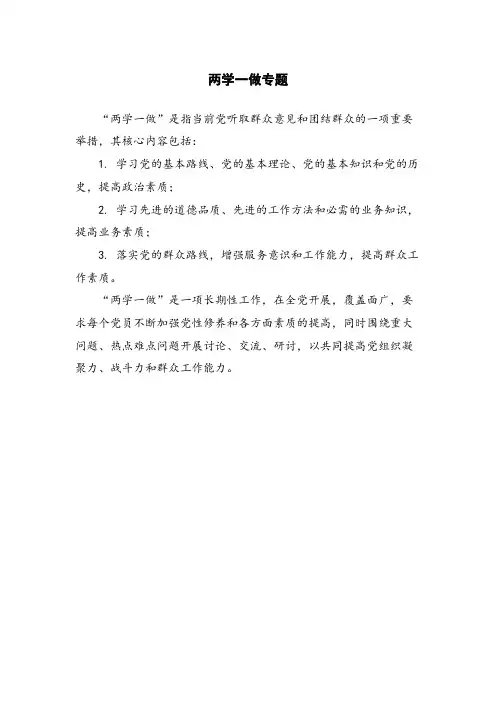 两学一做专题

“两学一做”是指当前党听取群众意见和团结群众的一项重要举措，其核心内容包括：

1. 学习党的基本路线、党的基本理论、党的基本知识和党的历史，提高政治素质；

2. 学习先进的道德品质、先进的工作方法和必需的业务知识，提高业务素质；

3. 落实党的群众路线，增强服务意识和工作能力，提高群众工作素质。

“两学一做”是一项长期性工作，在全党开展，覆盖面广，要求每个党员不断加强党性修养和各方面素质的提高，同时围绕重大问题、热点难点问题开展讨论、交流、研讨，以共同提高党组织凝聚力、战斗力和群众工作能力。